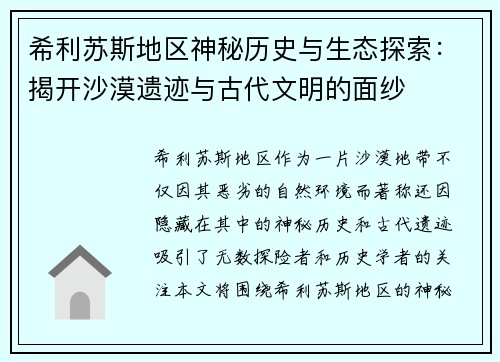 希利苏斯地区神秘历史与生态探索：揭开沙漠遗迹与古代文明的面纱

希利苏斯地区作为一片沙漠地带不仅因其恶劣的自然环境而著称还因隐藏在其中的神秘历史和古代遗迹吸引了无数探险者和历史学者的关注本文将围绕希利苏斯地区的神秘